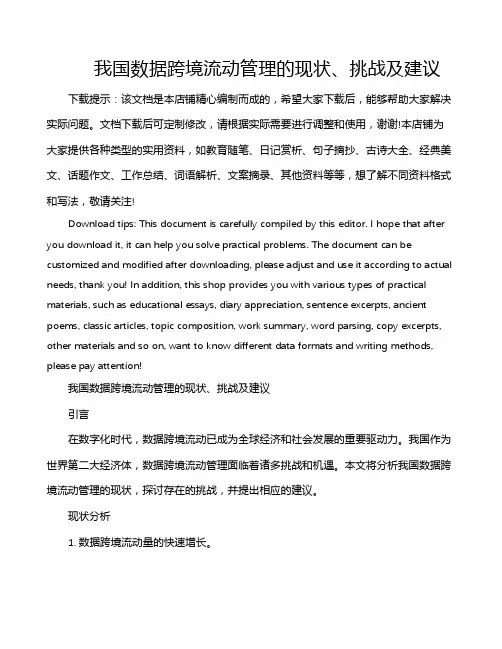 我国数据跨境流动管理的现状、挑战及建议

下载提示：该文档是本店铺精心编制而成的，希望大家下载后，能够帮助大家解决实际问题。文档下载后可定制修改，请根据实际需要进行调整和使用，谢谢!本店铺为大家提供各种类型的实用资料，如教育随笔、日记赏析、句子摘抄、古诗大全、经典美文、话题作文、工作总结、词语解析、文案摘录、其他资料等等，想了解不同资料格式和写法，敬请关注!

Download tips: This document is carefully compiled by this editor. I hope that after you download it, it can help you solve practical problems. The document can be customized and modified after downloading, please adjust and use it according to actual needs, thank you! In addition, this shop provides you with various types of practical materials, such as educational essays, diary appreciation, sentence excerpts, ancient poems, classic articles, topic composition, work summary, word parsing, copy excerpts, other materials and so on, want to know different data formats and writing methods, please pay attention!

我国数据跨境流动管理的现状、挑战及建议

引言

在数字化时代，数据跨境流动已成为全球经济和社会发展的重要驱动力。我国作为世界第二大经济体，数据跨境流动管理面临着诸多挑战和机遇。本文将分析我国数据跨境流动管理的现状，探讨存在的挑战，并提出相应的建议。

现状分析

1. 数据跨境流动量的快速增长。